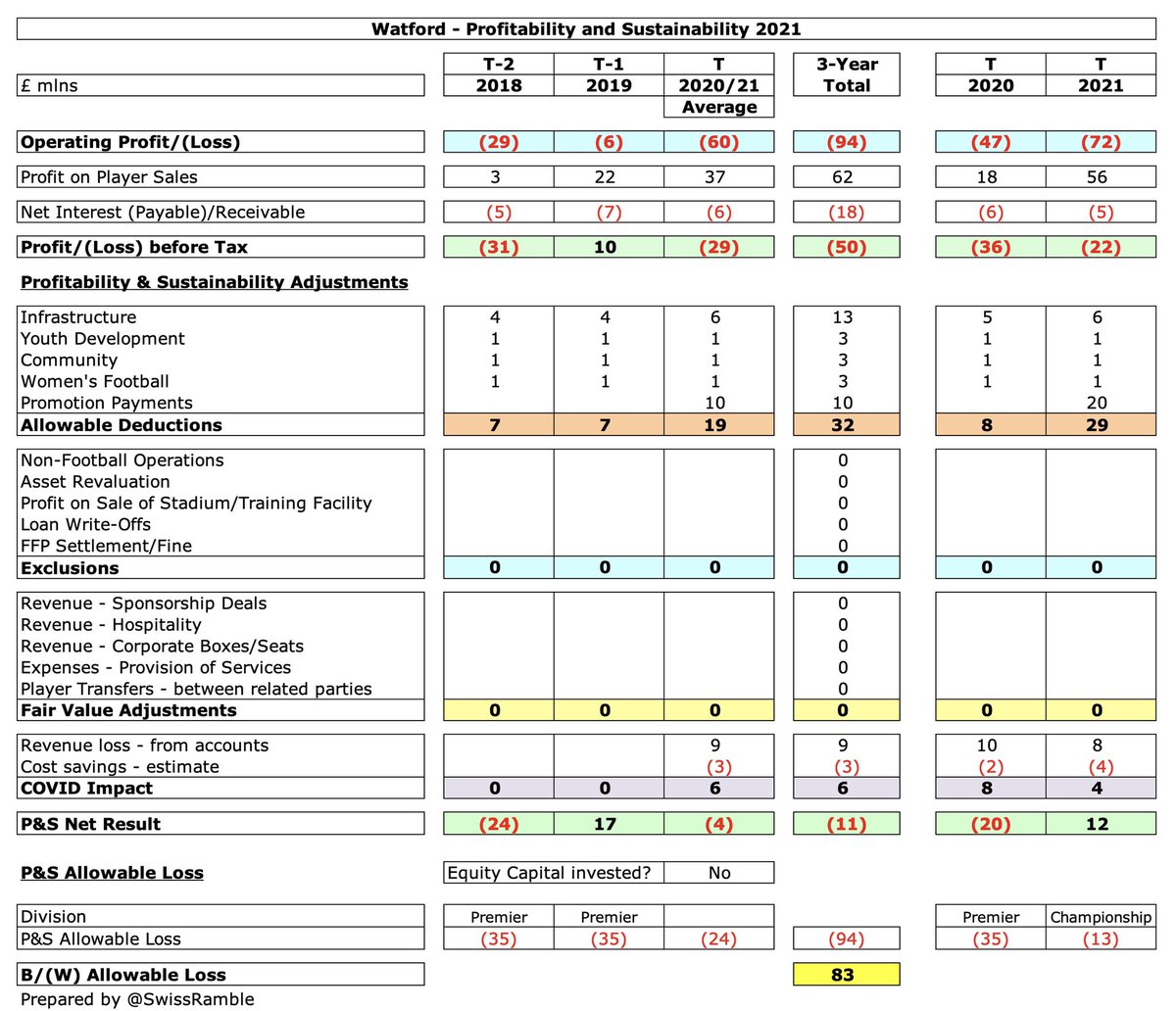 Watford - Profitability and Sustainability 2021

| £ mlns | T-2 2018 | T-1 2019 | T 2020/21 Average | 3-Year Total | T 2020 | T 2021 |
|---|---|---|---|---|---|---|
| **Operating Profit/(Loss)** | (29) | (6) | (60) | (94) | (47) | (72) |
| Profit on Player Sales | 3 | 22 | 37 | 62 | 18 | 56 |
| Net Interest (Payable)/Receivable | (5) | (7) | (6) | (18) | (6) | (5) |
| **Profit/(Loss) before Tax** | (31) | 10 | (29) | (50) | (36) | (22) |
| **Profitability & Sustainability Adjustments** | | | | | | |
| Infrastructure | 4 | 4 | 6 | 13 | 5 | 6 |
| Youth Development | 1 | 1 | 1 | 3 | 1 | 1 |
| Community | 1 | 1 | 1 | 3 | 1 | 1 |
| Women's Football | 1 | 1 | 1 | 3 | 1 | 1 |
| Promotion Payments | | | 10 | 10 | | 20 |
| **Allowable Deductions** | 7 | 7 | 19 | 32 | 8 | 29 |
| Non-Football Operations | | | | 0 | | |
| Asset Revaluation | | | | 0 | | |
| Profit on Sale of Stadium/Training Facility | | | | 0 | | |
| Loan Write-Offs | | | | 0 | | |
| FFP Settlement/Fine | | | | 0 | | |
| **Exclusions** | 0 | 0 | 0 | 0 | 0 | 0 |
| Revenue - Sponsorship Deals | | | | 0 | | |
| Revenue - Hospitality | | | | 0 | | |
| Revenue - Corporate Boxes/Seats | | | | 0 | | |
| Expenses - Provision of Services | | | | 0 | | |
| Player Transfers - between related parties | | | | 0 | | |
| **Fair Value Adjustments** | 0 | 0 | 0 | 0 | 0 | 0 |
| Revenue loss - from accounts | | | 9 | 9 | 10 | 8 |
| Cost savings - estimate | | | (3) | (3) | (2) | (4) |
| **COVID Impact** | 0 | 0 | 6 | 6 | 8 | 4 |
| **P&S Net Result** | (24) | 17 | (4) | (11) | (20) | 12 |
| **P&S Allowable Loss** | Equity Capital invested? | | No | | | |
| Division | Premier | Premier | | | Premier | Championship |
| P&S Allowable Loss | (35) | (35) | (24) | (94) | (35) | (13) |
| **B/(W) Allowable Loss** | | | | 83 | | |

Prepared by @SwissRamble